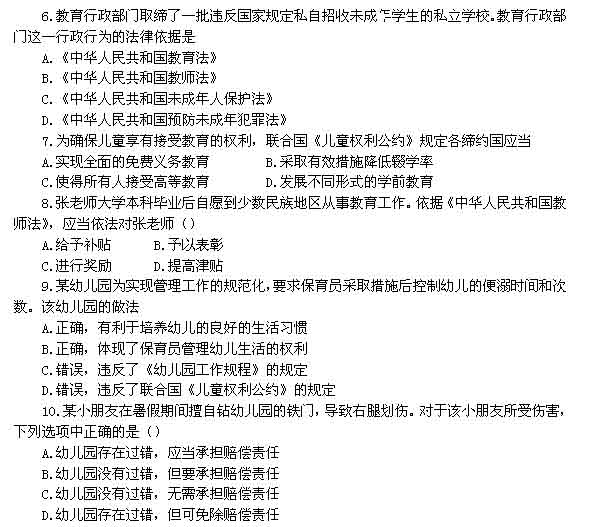 6.教育行政部门取缔了一批违反国家规定私自招收未成年学生的私立学校。教育行政部门这一行政行为的法律依据是

A.《中华人民共和国教育法》

B.《中华人民共和国教师法》

C.《中华人民共和国未成年人保护法》

D.《中华人民共和国预防未成年犯罪法》

7.为确保儿童享有接受教育的权利，联合国《儿童权利公约》规定各缔约国应当

A.实现全面的免费义务教育

B.采取有效措施降低辍学率

C.使得所有人接受高等教育

D.发展不同形式的学前教育

8.张老师大学本科毕业后自愿到少数民族地区从事教育工作。依据《中华人民共和国教师法》，应当依法对张老师（）

A.给予补贴

B.予以表彰

C.进行奖励

D.提高津贴

9.某幼儿园为实现管理工作的规范化，要求保育员采取措施后控制幼儿的便溺时间和次数。该幼儿园的做法

A.正确，有利于培养幼儿的良好的生活习惯

B.正确，体现了保育员管理幼儿生活的权利

C.错误，违反了《幼儿园工作规程》的规定

D.错误，违反了联合国《儿童权利公约》的规定

10.某小朋友在暑假期间擅自钻幼儿园的铁门，导致右腿划伤。对于该小朋友所受伤害，下列选项中正确的是（）

A.幼儿园存在过错，应当承担赔偿责任

B.幼儿园没有过错，但要承担赔偿责任

C.幼儿园没有过错，无需承担赔偿责任

D.幼儿园存在过错，但可免除赔偿责任